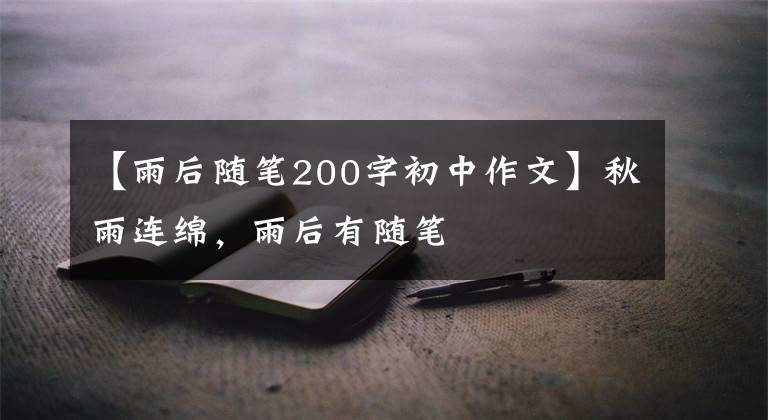 【雨后随笔200字初中作文】秋雨连绵，雨后有随笔